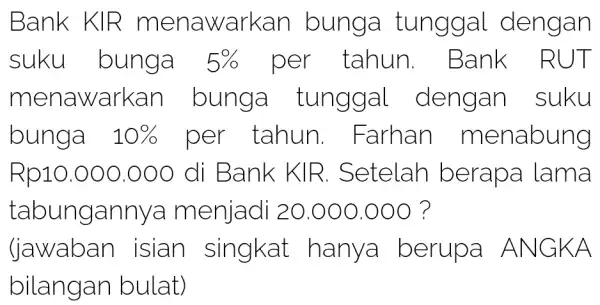 Bank KIR menawarkan bunga tunggal dengan suku bunga 5% per tahun. Bank RUT menawarkan bunga tunggal dengan suku bunga 10% per tahun. Farhan menabung Rp10.000.000 di Bank KIR. Setelah berapa lama tabungannya menjadi 20.000.000 ?
(jawaban isian singkat hanya berupa ANGKA bilangan bulat)